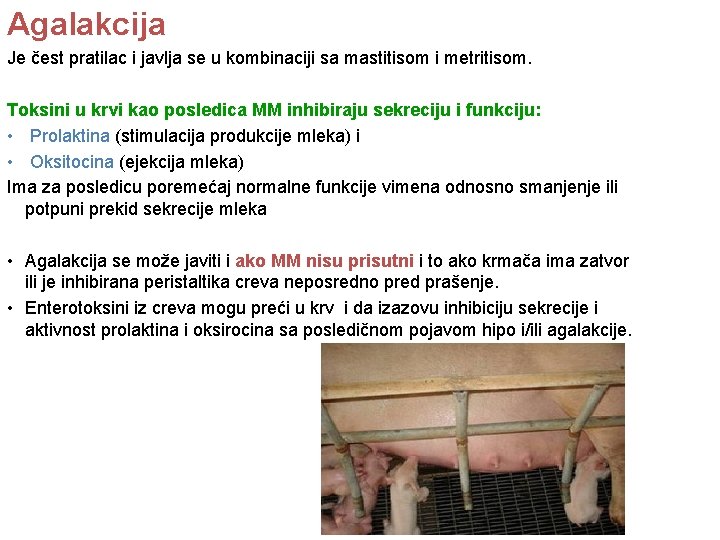 Agalakcija

Je čest pratilac i javlja se u kombinaciji sa mastitisom i metritisom.

Toksini u krvi kao posledica MM inhibiraju sekreciju i funkciju:

• Prolaktina (stimulacija produkcije mleka) i
• Oksitocina (ejekcija mleka)

Ima za posledicu poremećaj normalne funkcije vimena odnosno smanjenje ili potpuni prekid sekrecije mleka

• Agalakcija se može javiti i ako MM nisu prisutni i to ako krmača ima zatvor ili je inhibirana peristaltika creva neposredno pred prašenje.
• Enterotoksini iz creva mogu preći u krv i da izazovu inhibiciju sekrecije i aktivnost prolaktina i oksirocina sa posledičnom pojavom hipo i/ili agalakcije.